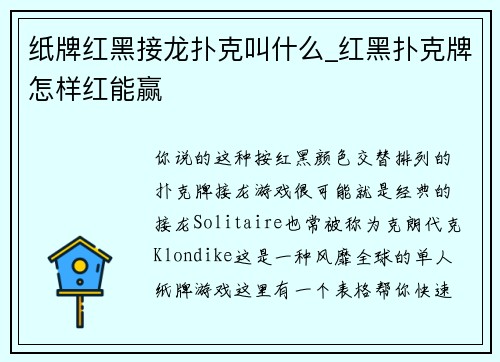 纸牌红黑接龙扑克叫什么_红黑扑克牌怎样红能赢

你说的这种按红黑颜色交替排列的扑克牌接龙游戏很可能就是经典的接龙Solitaire也常被称为克朗代克Klondike这是一种风靡全球的单人纸牌游戏这里有一个表格帮你快速